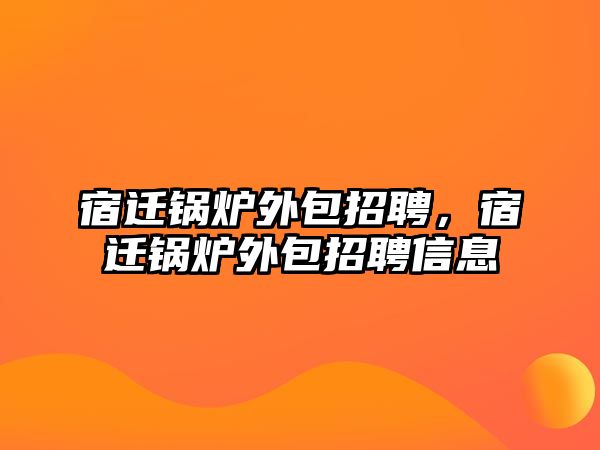 宿迁锅炉外包招聘，宿迁锅炉外包招聘信息